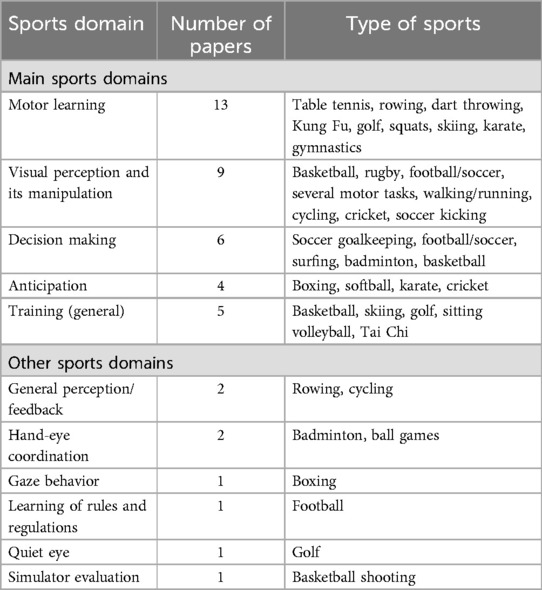 | Sports domain | Number of papers | Type of sports |
|---|---|---|
| Main sports domains | | |
| Motor learning | 13 | Table tennis, rowing, dart throwing, Kung Fu, golf, squats, skiing, karate, gymnastics |
| Visual perception and its manipulation | 9 | Basketball, rugby, football/soccer, several motor tasks, walking/running, cycling, cricket, soccer kicking |
| Decision making | 6 | Soccer goalkeeping, football/soccer, surfing, badminton, basketball |
| Anticipation | 4 | Boxing, softball, karate, cricket |
| Training (general) | 5 | Basketball, skiing, golf, sitting volleyball, Tai Chi |
| Other sports domains | | |
| General perception/ feedback | 2 | Rowing, cycling |
| Hand-eye coordination | 2 | Badminton, ball games |
| Gaze behavior | 1 | Boxing |
| Learning of rules and regulations | 1 | Football |
| Quiet eye | 1 | Golf |
| Simulator evaluation | 1 | Basketball shooting |